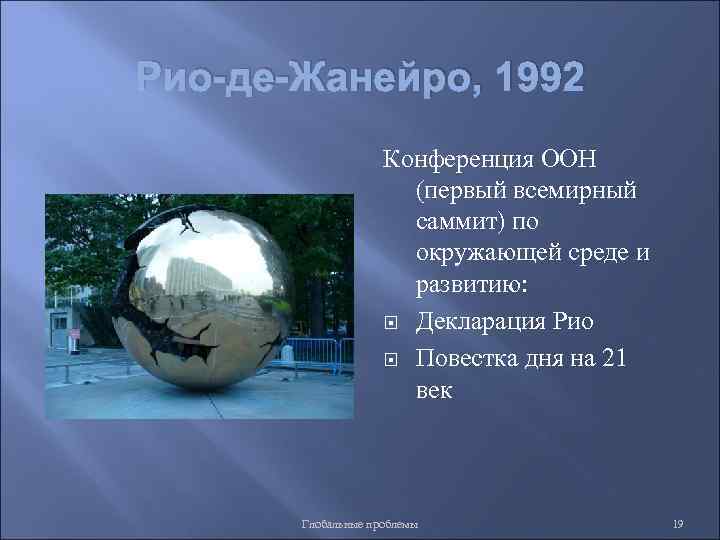 Рио-де-Жанейро, 1992

Конференция ООН (первый всемирный саммит) по окружающей среде и развитию:

Декларация Рио

Повестка дня на 21 век

Глобальные проблемы

19